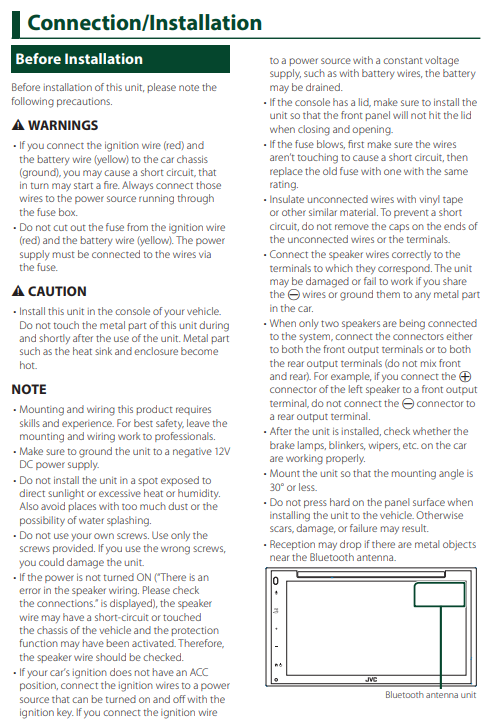 Connection/Installation

Before Installation

Before installation of this unit, please note the following precautions.

⚠ WARNINGS

• If you connect the ignition wire (red) and the battery wire (yellow) to the car chassis (ground), you may cause a short circuit, that in turn may start a fire. Always connect those wires to the power source running through the fuse box.
• Do not cut out the fuse from the ignition wire (red) and the battery wire (yellow). The power supply must be connected to the wires via the fuse.

⚠ CAUTION

• Install this unit in the console of your vehicle. Do not touch the metal part of this unit during and shortly after the use of the unit. Metal part such as the heat sink and enclosure become hot.

NOTE

• Mounting and wiring this product requires skills and experience. For best safety, leave the mounting and wiring work to professionals.
• Make sure to ground the unit to a negative 12V DC power supply.
• Do not install the unit in a spot exposed to direct sunlight or excessive heat or humidity. Also avoid places with too much dust or the possibility of water splashing.
• Do not use your own screws. Use only the screws provided. If you use the wrong screws, you could damage the unit.
• If the power is not turned ON ("There is an error in the speaker wiring. Please check the connections." is displayed), the speaker wire may have a short-circuit or touched the chassis of the vehicle and the protection function may have been activated. Therefore, the speaker wire should be checked.
• If your car's ignition does not have an ACC position, connect the ignition wires to a power source that can be turned on and off with the ignition key. If you connect the ignition wire to a power source with a constant voltage supply, such as with battery wires, the battery may be drained.
• If the console has a lid, make sure to install the unit so that the front panel will not hit the lid when closing and opening.
• If the fuse blows, first make sure the wires aren't touching to cause a short circuit, then replace the old fuse with one with the same rating.
• Insulate unconnected wires with vinyl tape or other similar material. To prevent a short circuit, do not remove the caps on the ends of the unconnected wires or the terminals.
• Connect the speaker wires correctly to the terminals to which they correspond. The unit may be damaged or fail to work if you share the ⊖ wires or ground them to any metal part in the car.
• When only two speakers are being connected to the system, connect the connectors either to both the front output terminals or to both the rear output terminals (do not mix front and rear). For example, if you connect the ⊕ connector of the left speaker to a front output terminal, do not connect the ⊖ connector to a rear output terminal.
• After the unit is installed, check whether the brake lamps, blinkers, wipers, etc. on the car are working properly.
• Mount the unit so that the mounting angle is 30° or less.
• Do not press hard on the panel surface when installing the unit to the vehicle. Otherwise scars, damage, or failure may result.
• Reception may drop if there are metal objects near the Bluetooth antenna.

JVC

Bluetooth antenna unit